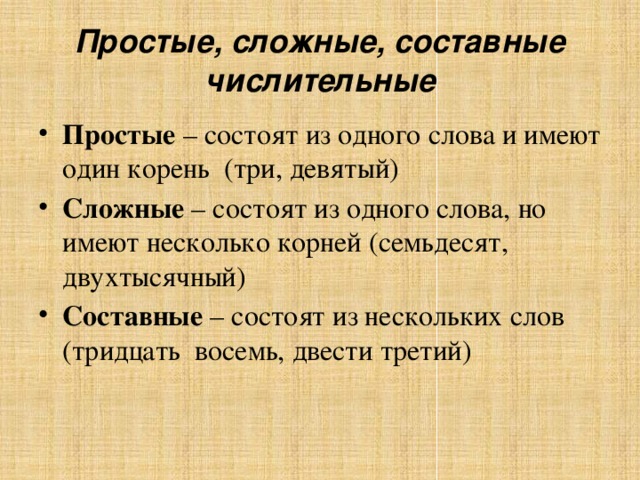 Простые, сложные, составные числительные

• Простые – состоят из одного слова и имеют один корень (три, девятый)

• Сложные – состоят из одного слова, но имеют несколько корней (семьдесят, двухтысячный)

• Составные – состоят из нескольких слов (тридцать восемь, двести третий)